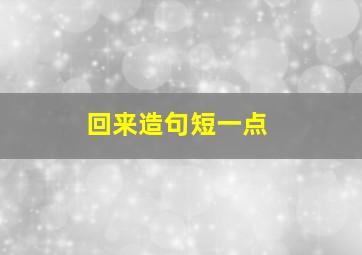 回来造句短一点